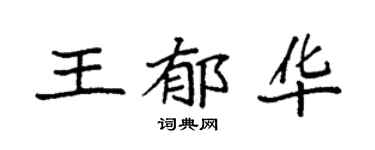 王郁华

词典网